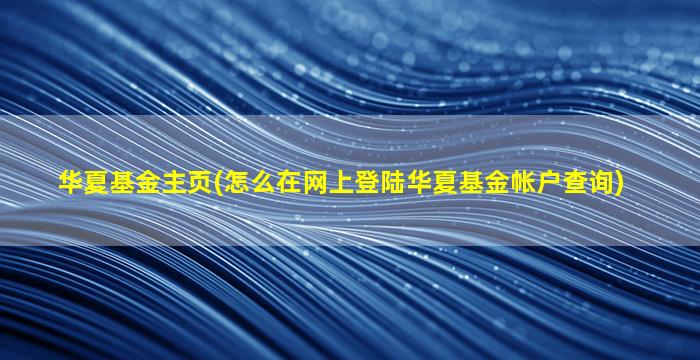 华夏基金主页(怎么在网上登陆华夏基金帐户查询)